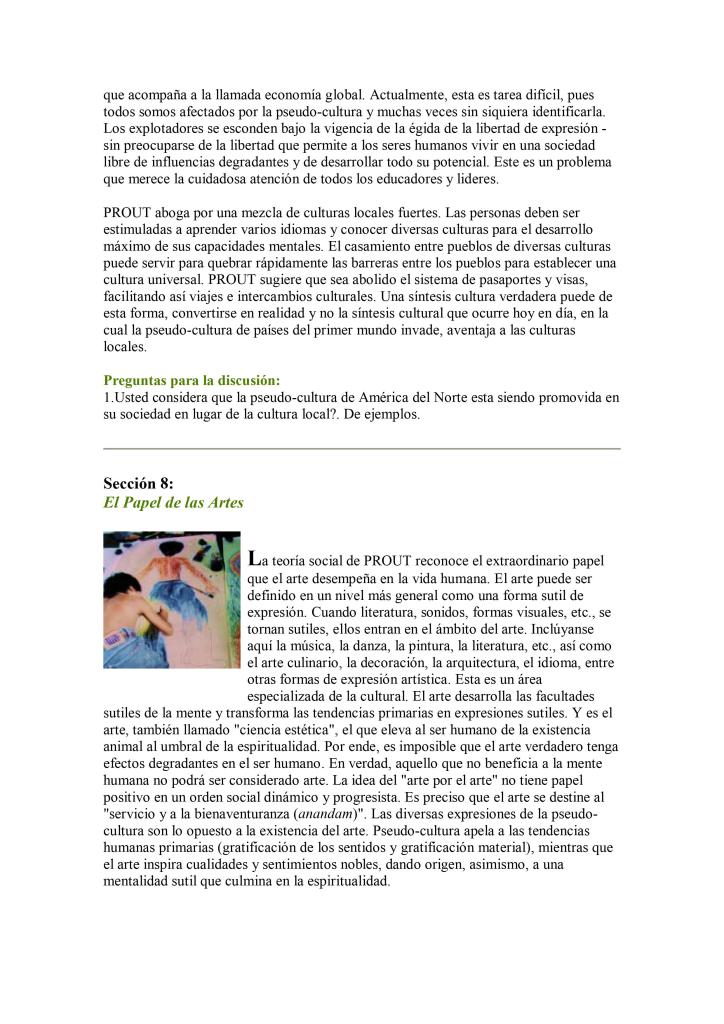 que acompaña a la llamada economía global. Actualmente, esta es tarea difícil, pues todos somos afectados por la pseudo-cultura y muchas veces sin siquiera identificarla. Los explotadores se esconden bajo la vigencia de la égida de la libertad de expresión - sin preocuparse de la libertad que permite a los seres humanos vivir en una sociedad libre de influencias degradantes y de desarrollar todo su potencial. Este es un problema que merece la cuidadosa atención de todos los educadores y líderes.

PROUT aboga por una mezcla de culturas locales fuertes. Las personas deben ser estimuladas a aprender varios idiomas y conocer diversas culturas para el desarrollo máximo de sus capacidades mentales. El casamiento entre pueblos de diversas culturas puede servir para quebrar rápidamente las barreras entre los pueblos para establecer una cultura universal. PROUT sugiere que sea abolido el sistema de pasaportes y visas, facilitando así viajes e intercambios culturales. Una síntesis cultura verdadera puede de esta forma, convertirse en realidad y no la síntesis cultural que ocurre hoy en día, en la cual la pseudo-cultura de países del primer mundo invade, aventaja a las culturas locales.

Preguntas para la discusión:
1.Usted considera que la pseudo-cultura de América del Norte esta siendo promovida en su sociedad en lugar de la cultura local?. De ejemplos.

Sección 8:
El Papel de las Artes

La teoría social de PROUT reconoce el extraordinario papel que el arte desempeña en la vida humana. El arte puede ser definido en un nivel más general como una forma sutil de expresión. Cuando literatura, sonidos, formas visuales, etc., se tornan sutiles, ellos entran en el ámbito del arte. Inclúyanse aquí la música, la danza, la pintura, la literatura, etc., así como el arte culinario, la decoración, la arquitectura, el idioma, entre otras formas de expresión artística. Esta es un área especializada de la cultural. El arte desarrolla las facultades sutiles de la mente y transforma las tendencias primarias en expresiones sutiles. Y es el arte, también llamado "ciencia estética", el que eleva al ser humano de la existencia animal al umbral de la espiritualidad. Por ende, es imposible que el arte verdadero tenga efectos degradantes en el ser humano. En verdad, aquello que no beneficia a la mente humana no podrá ser considerado arte. La idea del "arte por el arte" no tiene papel positivo en un orden social dinámico y progresista. Es preciso que el arte se destine al "servicio y a la bienaventuranza (anandam)". Las diversas expresiones de la pseudo-cultura son lo opuesto a la existencia del arte. Pseudo-cultura apela a las tendencias humanas primarias (gratificación de los sentidos y gratificación material), mientras que el arte inspira cualidades y sentimientos nobles, dando origen, asimismo, a una mentalidad sutil que culmina en la espiritualidad.